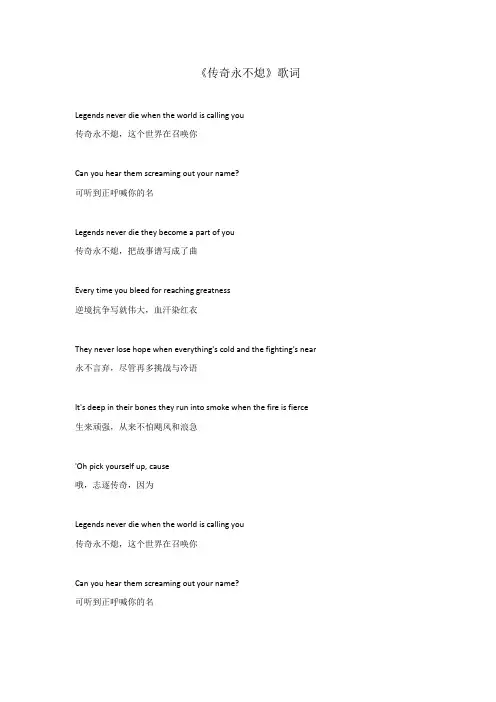 《传奇永不熄》歌词

Legends never die when the world is calling you
传奇永不熄，这个世界在召唤你

Can you hear them screaming out your name?
可听到正呼喊你的名

Legends never die they become a part of you
传奇永不熄，把故事谱写成了曲

Every time you bleed for reaching greatness
逆境抗争写就伟大，血汗染红衣

They never lose hope when everything's cold and the fighting's near
永不言弃，尽管再多挑战与冷语

It's deep in their bones they run into smoke when the fire is fierce
生来顽强，从来不怕飓风和浪急

'Oh pick yourself up, cause
哦，志逐传奇，因为

Legends never die when the world is calling you
传奇永不熄，这个世界在召唤你

Can you hear them screaming out your name?
可听到正呼喊你的名